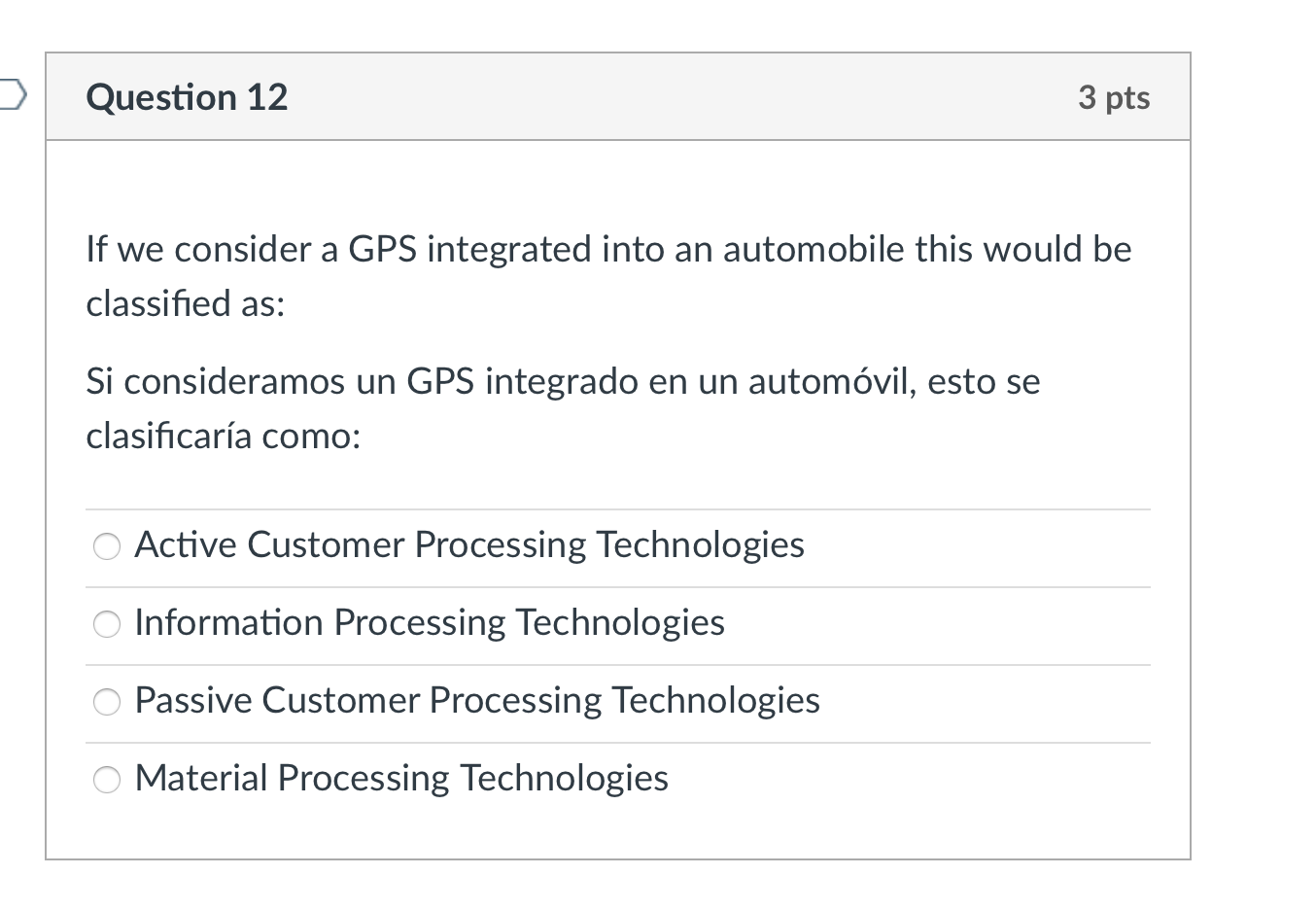 Question 12

3 pts

If we consider a GPS integrated into an automobile this would be classified as:

Si consideramos un GPS integrado en un automóvil, esto se clasificaría como:

Active Customer Processing Technologies

Information Processing Technologies

Passive Customer Processing Technologies

Material Processing Technologies